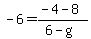 $-6=\frac{-4-8}{6-g}$